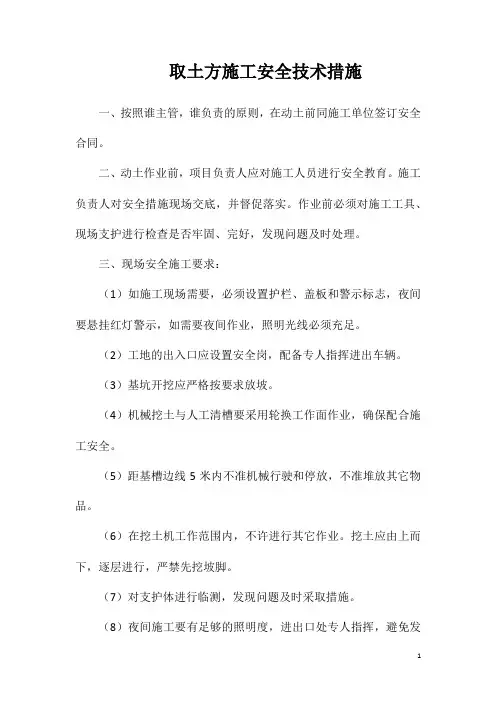 取土方施工安全技术措施

一、按照谁主管，谁负责的原则，在动土前同施工单位签订安全合同。

二、动土作业前，项目负责人应对施工人员进行安全教育。施工负责人对安全措施现场交底，并督促落实。作业前必须对施工工具、现场支护进行检查是否牢固、完好，发现问题及时处理。

三、现场安全施工要求：

（1）如施工现场需要，必须设置护栏、盖板和警示标志，夜间要悬挂红灯警示，如需要夜间作业，照明光线必须充足。

（2）工地的出入口应设置安全岗，配备专人指挥进出车辆。

（3）基坑开挖应严格按要求放坡。

（4）机械挖土与人工清槽要采用轮换工作面作业，确保配合施工安全。

（5）距基槽边线 5 米内不准机械行驶和停放，不准堆放其它物品。

（6）在挖土机工作范围内，不许进行其它作业。挖土应由上而下，逐层进行，严禁先挖坡脚。

（7）对支护体进行临测，发现问题及时采取措施。

（8）夜间施工要有足够的照明度，进出口处专人指挥，避免发

1